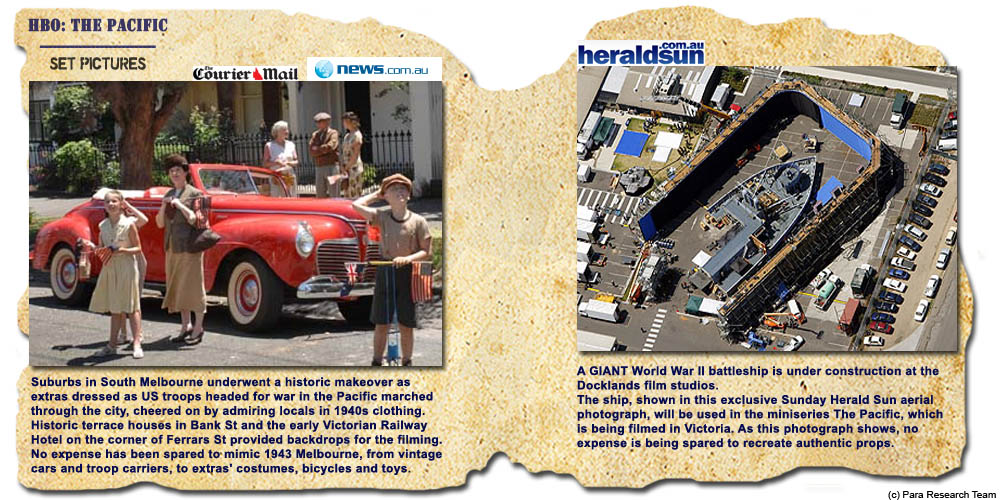 HBO: THE PACIFIC

SET PICTURES

The Courier Mail

news.com.au

Suburbs in South Melbourne underwent a historic makeover as extras dressed as US troops headed for war in the Pacific marched through the city, cheered on by admiring locals in 1940s clothing. Historic terrace houses in Bank St and the early Victorian Railway Hotel on the corner of Ferrars St provided backdrops for the filming. No expense has been spared to mimic 1943 Melbourne, from vintage cars and troop carriers, to extras' costumes, bicycles and toys.

heraldsun.com.au

A GIANT World War II battleship is under construction at the Docklands film studios.
The ship, shown in this exclusive Sunday Herald Sun aerial photograph, will be used in the miniseries The Pacific, which is being filmed in Victoria. As this photograph shows, no expense is being spared to recreate authentic props.

(c) Para Research Team